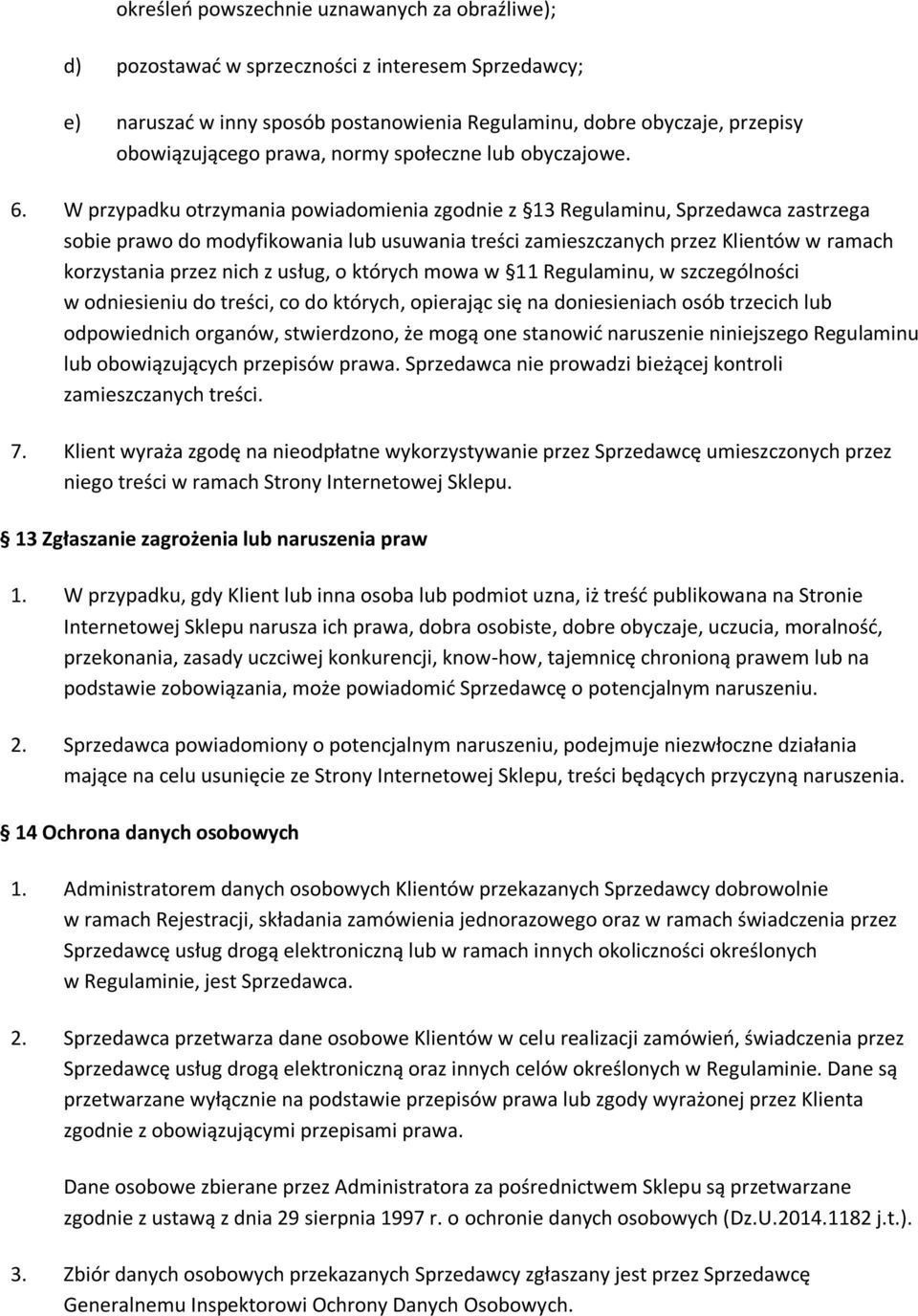 określeń powszechnie uznawanych za obraźliwe);

d) pozostawać w sprzeczności z interesem Sprzedawcy;

e) naruszać w inny sposób postanowienia Regulaminu, dobre obyczaje, przepisy obowiązującego prawa, normy społeczne lub obyczajowe.

6. W przypadku otrzymania powiadomienia zgodnie z §13 Regulaminu, Sprzedawca zastrzega sobie prawo do modyfikowania lub usuwania treści zamieszczanych przez Klientów w ramach korzystania przez nich z usług, o których mowa w §11 Regulaminu, w szczególności w odniesieniu do treści, co do których, opierając się na doniesieniach osób trzecich lub odpowiednich organów, stwierdzono, że mogą one stanowić naruszenie niniejszego Regulaminu lub obowiązujących przepisów prawa. Sprzedawca nie prowadzi bieżącej kontroli zamieszczanych treści.

7. Klient wyraża zgodę na nieodpłatne wykorzystywanie przez Sprzedawcę umieszczonych przez niego treści w ramach Strony Internetowej Sklepu.

§13 Zgłaszanie zagrożenia lub naruszenia praw

1. W przypadku, gdy Klient lub inna osoba lub podmiot uzna, iż treść publikowana na Stronie Internetowej Sklepu narusza ich prawa, dobra osobiste, dobre obyczaje, uczucia, moralność, przekonania, zasady uczciwej konkurencji, know-how, tajemnicę chronioną prawem lub na podstawie zobowiązania, może powiadomić Sprzedawcę o potencjalnym naruszeniu.

2. Sprzedawca powiadomiony o potencjalnym naruszeniu, podejmuje niezwłoczne działania mające na celu usunięcie ze Strony Internetowej Sklepu, treści będących przyczyną naruszenia.

§14 Ochrona danych osobowych

1. Administratorem danych osobowych Klientów przekazanych Sprzedawcy dobrowolnie w ramach Rejestracji, składania zamówienia jednorazowego oraz w ramach świadczenia przez Sprzedawcę usług drogą elektroniczną lub w ramach innych okoliczności określonych w Regulaminie, jest Sprzedawca.

2. Sprzedawca przetwarza dane osobowe Klientów w celu realizacji zamówień, świadczenia przez Sprzedawcę usług drogą elektroniczną oraz innych celów określonych w Regulaminie. Dane są przetwarzane wyłącznie na podstawie przepisów prawa lub zgody wyrażonej przez Klienta zgodnie z obowiązującymi przepisami prawa.

Dane osobowe zbierane przez Administratora za pośrednictwem Sklepu są przetwarzane zgodnie z ustawą z dnia 29 sierpnia 1997 r. o ochronie danych osobowych (Dz.U.2014.1182 j.t.).

3. Zbiór danych osobowych przekazanych Sprzedawcy zgłaszany jest przez Sprzedawcę Generalnemu Inspektorowi Ochrony Danych Osobowych.